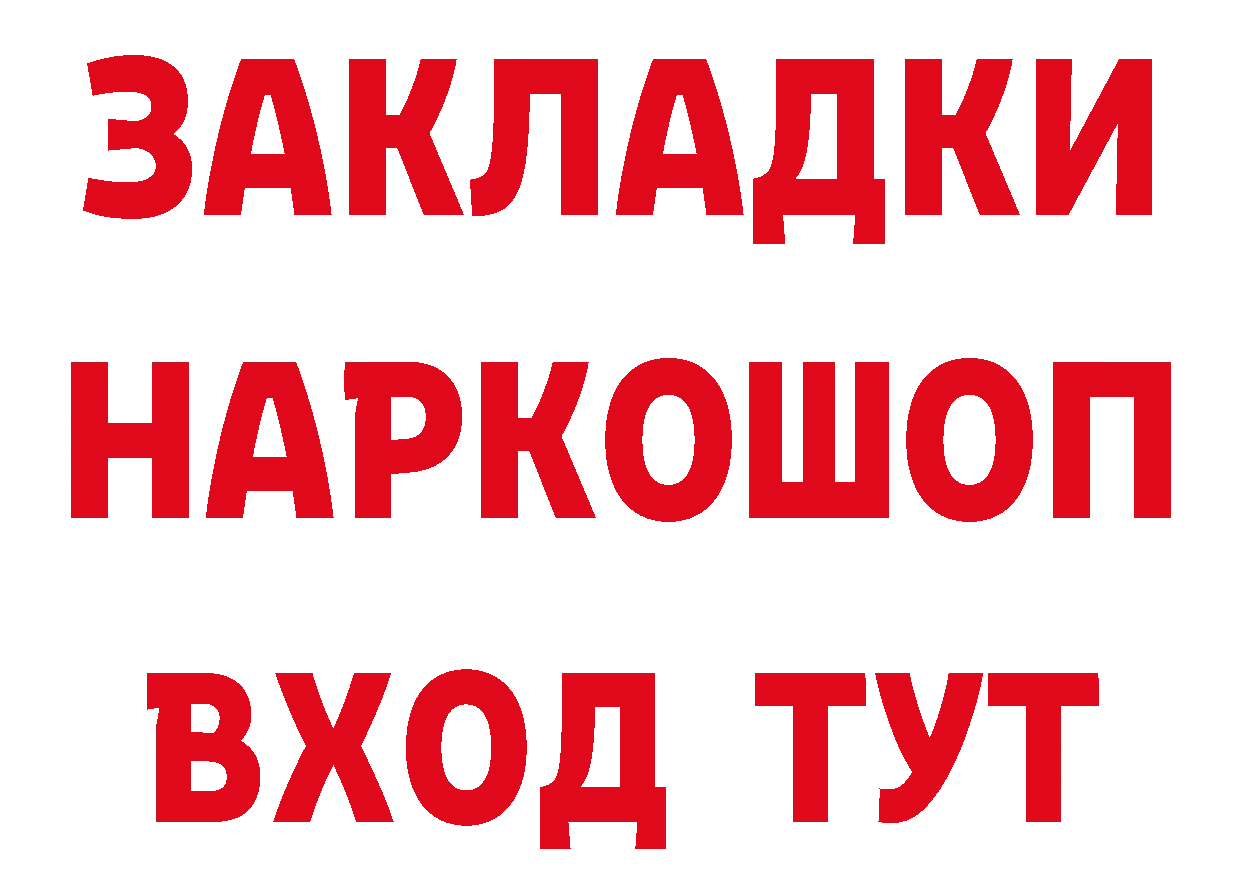 ЗАКЛАДКИ
НАРКОШОП
ВХОД ТУТ